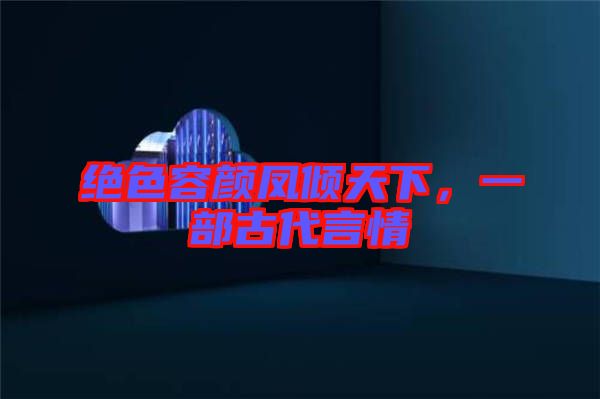 绝色容颜凤倾天下，一部古代言情